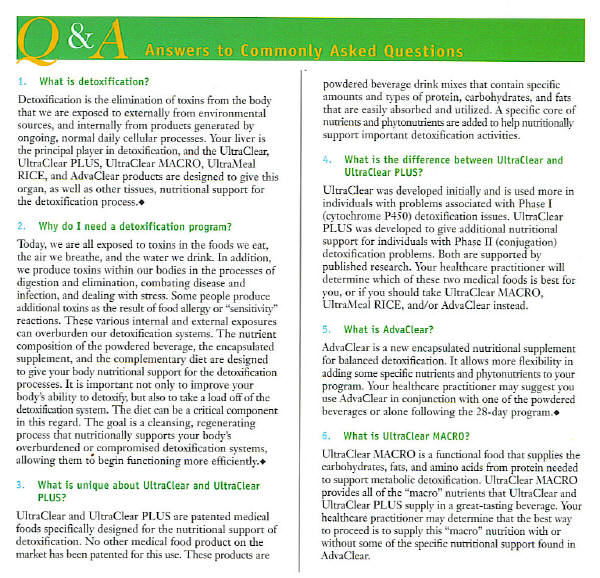 Q&A Answers to Commonly Asked Questions

1. What is detoxification?

Detoxification is the elimination of toxins from the body that we are exposed to externally from environmental sources, and internally from products generated by ongoing, normal daily cellular processes. Your liver is the principal player in detoxification, and the UltraClear, UltraClear PLUS, UltraClear MACRO, UltraMeal RICE, and AdvaClear products are designed to give this organ, as well as other tissues, nutritional support for the detoxification process.◆

2. Why do I need a detoxification program?

Today, we are all exposed to toxins in the foods we eat, the air we breathe, and the water we drink. In addition, we produce toxins within our bodies in the processes of digestion and elimination, combating disease and infection, and dealing with stress. Some people produce additional toxins as the result of food allergy or "sensitivity" reactions. These various internal and external exposures can overburden our detoxification systems. The nutrient composition of the powdered beverage, the encapsulated supplement, and the complementary diet are designed to give your body nutritional support for the detoxification processes. It is important not only to improve your body's ability to detoxify, but also to take a load off of the detoxification system. The diet can be a critical component in this regard. The goal is a cleansing, regenerating process that nutritionally supports your body's overburdened or compromised detoxification systems, allowing them to begin functioning more efficiently.◆

3. What is unique about UltraClear and UltraClear PLUS?

UltraClear and UltraClear PLUS are patented medical foods specifically designed for the nutritional support of detoxification. No other medical food product on the market has been patented for this use. These products are powdered beverage drink mixes that contain specific amounts and types of protein, carbohydrates, and fats that are easily absorbed and utilized. A specific core of nutrients and phytonutrients are added to help nutritionally support important detoxification activities.

4. What is the difference between UltraClear and UltraClear PLUS?

UltraClear was developed initially and is used more in individuals with problems associated with Phase I (cytochrome P450) detoxification issues. UltraClear PLUS was developed to give additional nutritional support for individuals with Phase II (conjugation) detoxification problems. Both are supported by published research. Your healthcare practitioner will determine which of these two medical foods is best for you, or if you should take UltraClear MACRO, UltraMeal RICE, and/or AdvaClear instead.

5. What is AdvaClear?

AdvaClear is a new encapsulated nutritional supplement for balanced detoxification. It allows more flexibility in adding some specific nutrients and phytonutrients to your program. Your healthcare practitioner may suggest you use AdvaClear in conjunction with one of the powdered beverages or alone following the 28-day program.◆

6. What is UltraClear MACRO?

UltraClear MACRO is a functional food that supplies the carbohydrates, fats, and amino acids from protein needed to support metabolic detoxification. UltraClear MACRO provides all of the "macro" nutrients that UltraClear and UltraClear PLUS supply in a great-tasting beverage. Your healthcare practitioner may determine that the best way to proceed is to supply this "macro" nutrition with or without some of the specific nutritional support found in AdvaClear.